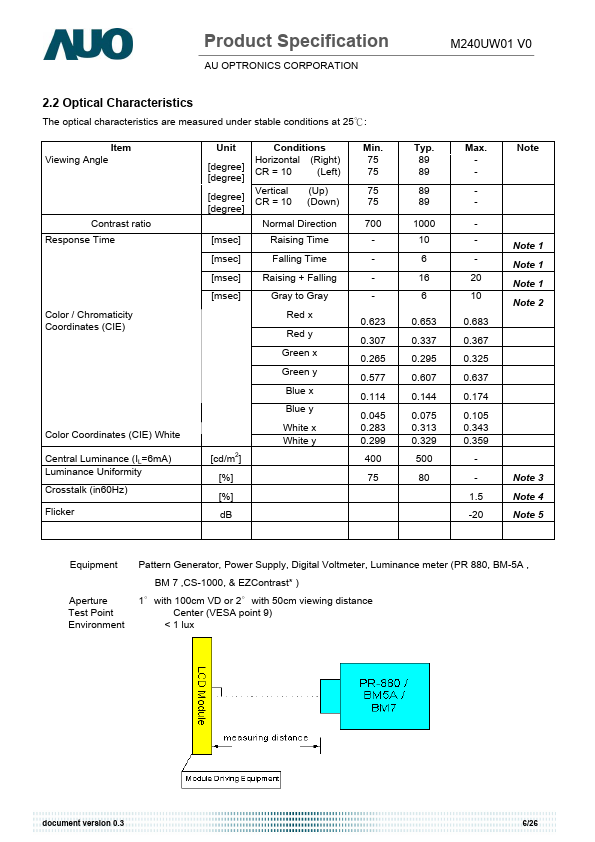 AUO

Product Specification M240UW01 V0

AU OPTRONICS CORPORATION

2.2 Optical Characteristics

The optical characteristics are measured under stable conditions at 25℃:

| Item | Unit | Conditions | Min. | Typ. | Max. | Note |
|---|---|---|---|---|---|---|
| Viewing Angle | [degree] [degree] | Horizontal (Right) CR = 10 (Left) | 75 75 | 89 89 | - - | |
| | [degree] [degree] | Vertical (Up) CR = 10 (Down) | 75 75 | 89 89 | - - | |
| Contrast ratio | | Normal Direction | 700 | 1000 | - | |
| Response Time | [msec] | Raising Time | - | 10 | - | Note 1 |
| | [msec] | Falling Time | - | 6 | - | Note 1 |
| | [msec] | Raising + Falling | - | 16 | 20 | Note 1 |
| | [msec] | Gray to Gray | - | 6 | 10 | Note 2 |
| Color / Chromaticity Coordinates (CIE) | | Red x | 0.623 | 0.653 | 0.683 | |
| | | Red y | 0.307 | 0.337 | 0.367 | |
| | | Green x | 0.265 | 0.295 | 0.325 | |
| | | Green y | 0.577 | 0.607 | 0.637 | |
| | | Blue x | 0.114 | 0.144 | 0.174 | |
| | | Blue y | 0.045 | 0.075 | 0.105 | |
| Color Coordinates (CIE) White | | White x | 0.283 | 0.313 | 0.343 | |
| | | White y | 0.299 | 0.329 | 0.359 | |
| Central Luminance ($I_L$=6mA) | [cd/m$^2$] | | 400 | 500 | - | |
| Luminance Uniformity | [%] | | 75 | 80 | - | Note 3 |
| Crosstalk (in60Hz) | [%] | | | | 1.5 | Note 4 |
| Flicker | dB | | | | -20 | Note 5 |
| | | | | | | |

Equipment Pattern Generator, Power Supply, Digital Voltmeter, Luminance meter (PR 880, BM-5A , BM 7 ,CS-1000, & EZContrast* )

Aperture 1° with 100cm VD or 2° with 50cm viewing distance
Test Point Center (VESA point 9)
Environment < 1 lux

LCD Module

PR-880 / BM5A / BM7

measuring distance

Module Driving Equipment

document version 0.3 6/26